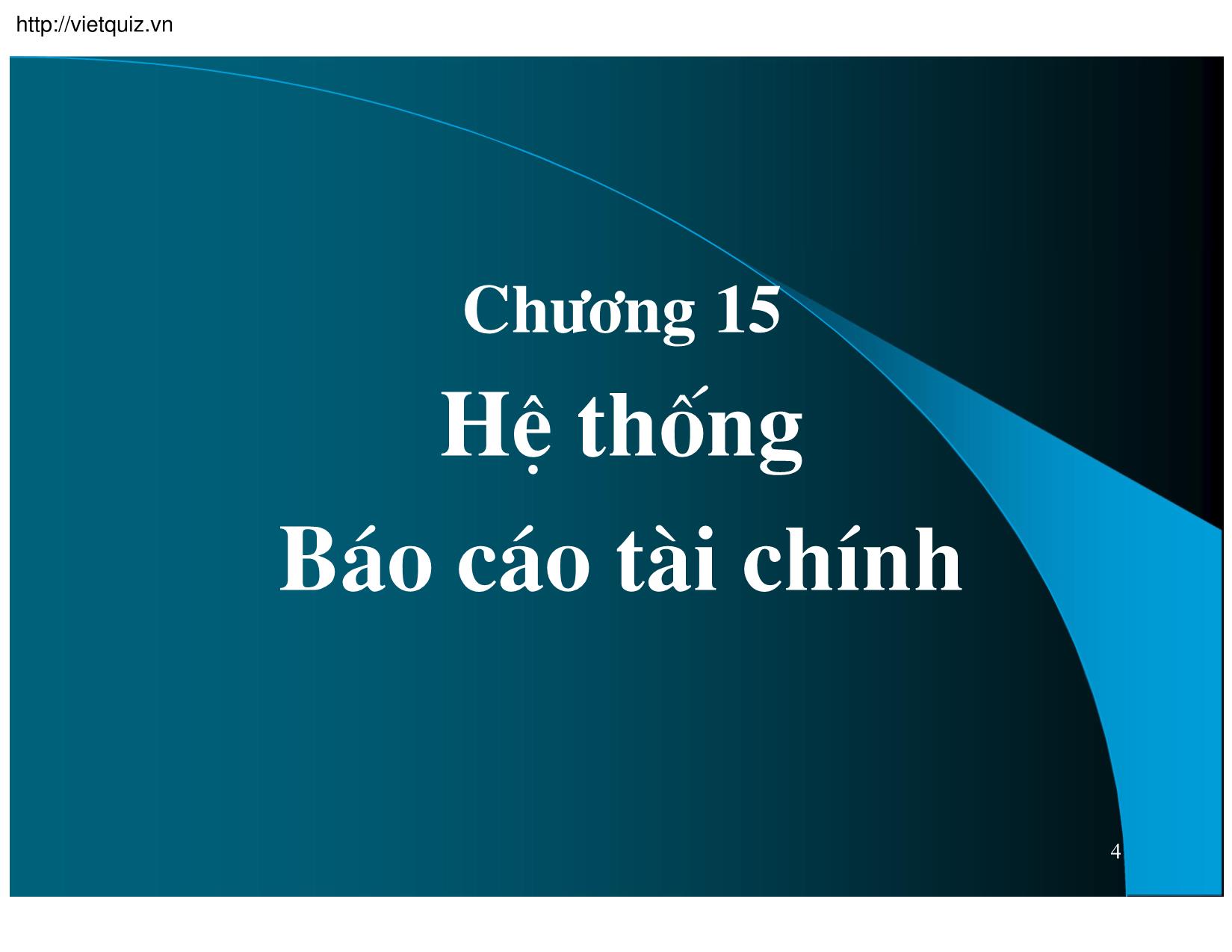 http://vietquiz.vn

Chương 15
Hệ thống
Báo cáo tài chính

4